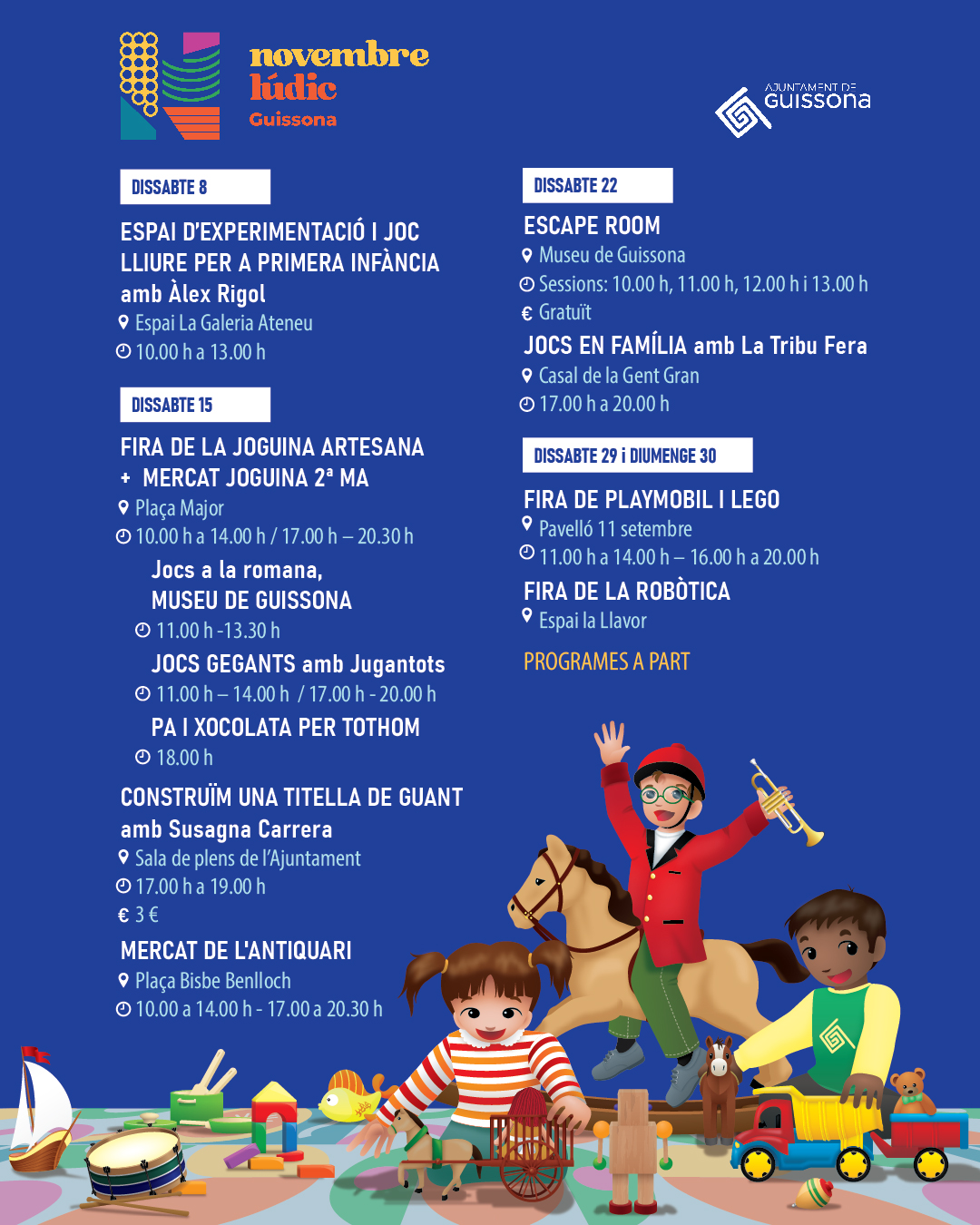 novembre
lúdic
Guissona

AJUNTAMENT DE
GUISSONA

DISSABTE 8

ESPAI D'EXPERIMENTACIÓ I JOC LLIURE PER A PRIMERA INFÀNCIA amb Àlex Rigol
Espai La Galeria Ateneu
10.00 h a 13.00 h

DISSABTE 15

FIRA DE LA JOGUINA ARTESANA
+ MERCAT JOGUINA 2ª MA
Plaça Major
10.00 h a 14.00 h / 17.00 h – 20.30 h

Jocs a la romana,
MUSEU DE GUISSONA
11.00 h -13.30 h

JOCS GEGANTS amb Jugantots
11.00 h – 14.00 h / 17.00 h - 20.00 h

PA I XOCOLATA PER TOTHOM
18.00 h

CONSTRUÏM UNA TITELLA DE GUANT amb Susagna Carrera
Sala de plens de l'Ajuntament
17.00 h a 19.00 h
€ 3 €

MERCAT DE L'ANTIQUARI
Plaça Bisbe Benlloch
10.00 a 14.00 h - 17.00 a 20.30 h

DISSABTE 22

ESCAPE ROOM
Museu de Guissona
Sessions: 10.00 h, 11.00 h, 12.00 h i 13.00 h
€ Gratuït

JOCS EN FAMÍLIA amb La Tribu Fera
Casal de la Gent Gran
17.00 h a 20.00 h

DISSABTE 29 i DIUMENGE 30

FIRA DE PLAYMOBIL I LEGO
Pavelló 11 setembre
11.00 h a 14.00 h – 16.00 h a 20.00 h

FIRA DE LA ROBÒTICA
Espai la Llavor

PROGRAMES A PART